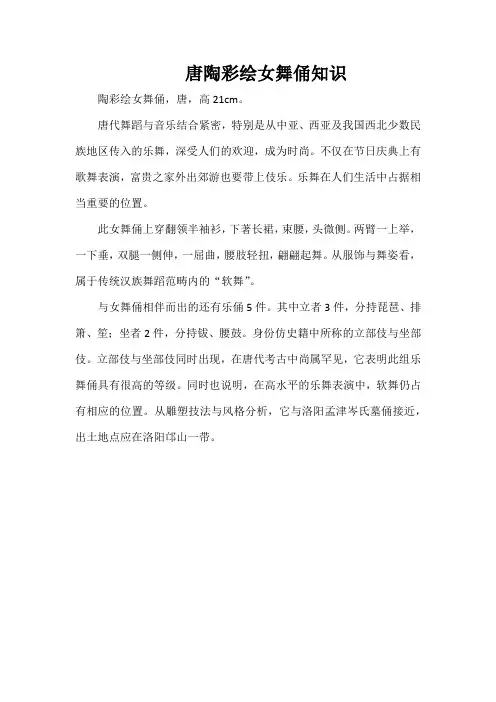 唐陶彩绘女舞俑知识

陶彩绘女舞俑，唐，高 21cm。

唐代舞蹈与音乐结合紧密，特别是从中亚、西亚及我国西北少数民族地区传入的乐舞，深受人们的欢迎，成为时尚。不仅在节日庆典上有歌舞表演，富贵之家外出郊游也要带上伎乐。乐舞在人们生活中占据相当重要的位置。

此女舞俑上穿翻领半袖衫，下著长裙，束腰，头微侧。两臂一上举，一下垂，双腿一侧伸，一屈曲，腰肢轻扭，翩翩起舞。从服饰与舞姿看，属于传统汉族舞蹈范畴内的“软舞”。

与女舞俑相伴而出的还有乐俑 5 件。其中立者 3 件，分持琵琶、排箫、笙；坐者 2 件，分持钹、腰鼓。身份仿史籍中所称的立部伎与坐部伎。立部伎与坐部伎同时出现，在唐代考古中尚属罕见，它表明此组乐舞俑具有很高的等级。同时也说明，在高水平的乐舞表演中，软舞仍占有相应的位置。从雕塑技法与风格分析，它与洛阳孟津岑氏墓俑接近，出土地点应在洛阳邙山一带。